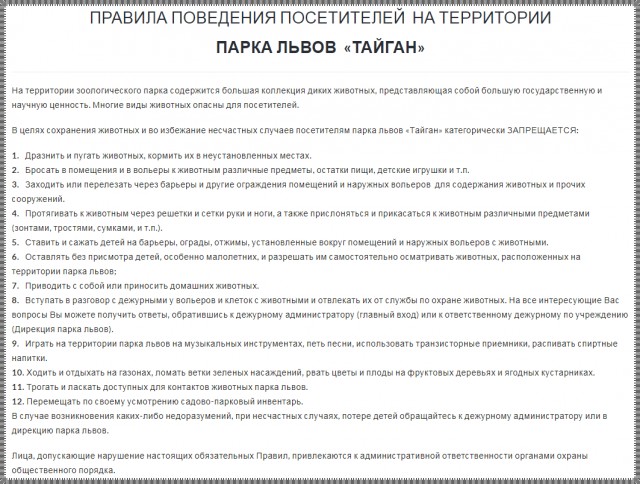 ПРАВИЛА ПОВЕДЕНИЯ ПОСЕТИТЕЛЕЙ НА ТЕРРИТОРИИ

ПАРКА ЛЬВОВ «ТАЙГАН»

На территории зоологического парка содержится большая коллекция диких животных, представляющая собой большую государственную и научную ценность. Многие виды животных опасны для посетителей.

В целях сохранения животных и во избежание несчастных случаев посетителям парка львов «Тайган» категорически ЗАПРЕЩАЕТСЯ:

1. Дразнить и пугать животных, кормить их в неустановленных местах.
2. Бросать в помещения и в вольеры к животным различные предметы, остатки пищи, детские игрушки и т.п.
3. Заходить или перелезать через барьеры и другие ограждения помещений и наружных вольеров для содержания животных и прочих сооружений.
4. Протягивать к животным через решетки и сетки руки и ноги, а также прислоняться и прикасаться к животным различными предметами (зонтами, тростями, сумками, и т.п.).
5. Ставить и сажать детей на барьеры, ограды, отжимы, установленные вокруг помещений и наружных вольеров с животными.
6. Оставлять без присмотра детей, особенно малолетних, и разрешать им самостоятельно осматривать животных, расположенных на территории парка львов;
7. Приводить с собой или приносить домашних животных.
8. Вступать в разговор с дежурными у вольеров и клеток с животными и отвлекать их от службы по охране животных. На все интересующие Вас вопросы Вы можете получить ответы, обратившись к дежурному администратору (главный вход) или к ответственному дежурному по учреждению (Дирекция парка львов).
9. Играть на территории парка львов на музыкальных инструментах, петь песни, использовать транзисторные приемники, распивать спиртные напитки.
10. Ходить и отдыхать на газонах, ломать ветки зеленых насаждений, рвать цветы и плоды на фруктовых деревьях и ягодных кустарниках.
11. Трогать и ласкать доступных для контактов животных парка львов.
12. Перемещать по своему усмотрению садово-парковый инвентарь.
В случае возникновения каких-либо недоразумений, при несчастных случаях, потере детей обращайтесь к дежурному администратору или в дирекцию парка львов.

Лица, допускающие нарушение настоящих обязательных Правил, привлекаются к административной ответственности органами охраны общественного порядка.